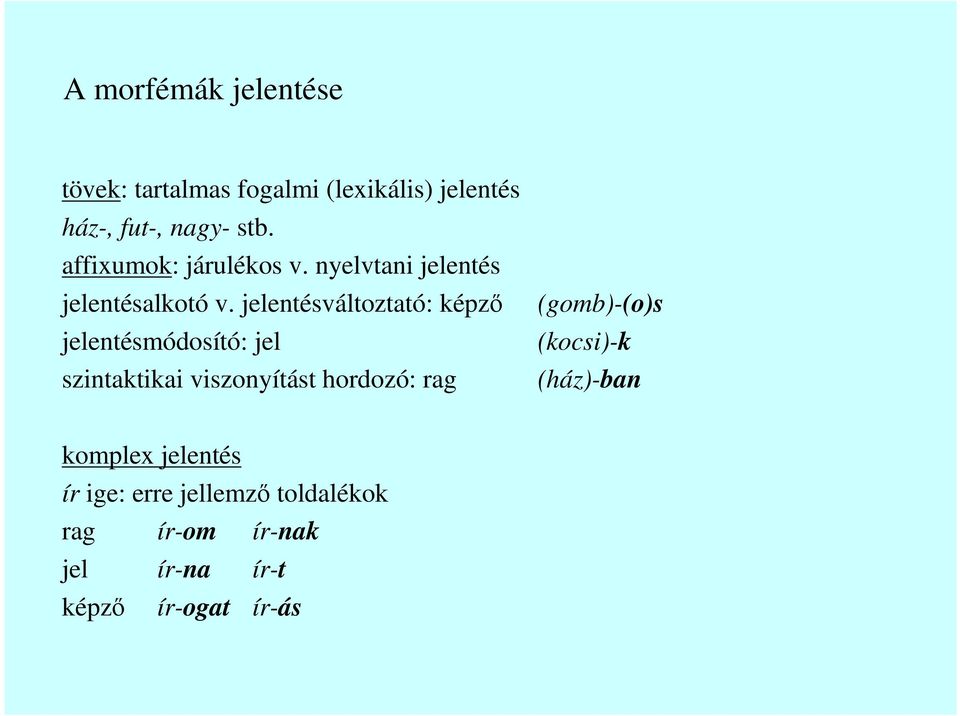 A morfémák jelentése

tövek: tartalmas fogalmi (lexikális) jelentés
ház-, fut-, nagy- stb.
affixumok: járulékos v. nyelvtani jelentés
jelentésalkotó v. jelentésváltoztató: képző (gomb)-(o)s
jelentésmódosító: jel (kocsi)-k
szintaktikai viszonyítást hordozó: rag (ház)-ban

komplex jelentés
ír ige: erre jellemző toldalékok
rag ír-om ír-nak
jel ír-na ír-t
képző ír-ogat ír-ás